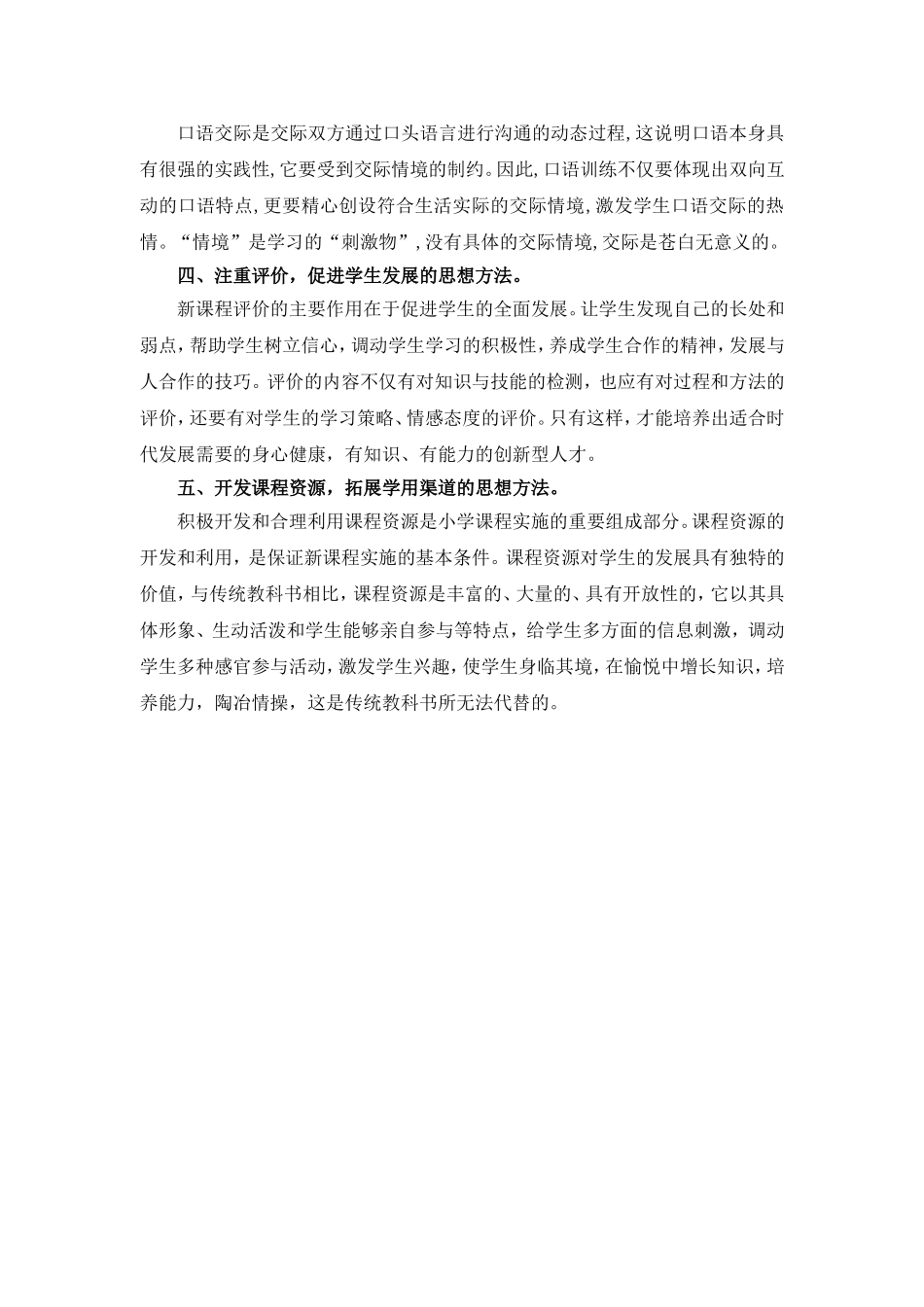 口语交际是交际双方通过口头语言进行沟通的动态过程,这说明口语本身具有很强的实践性,它要受到交际情境的制约。因此,口语训练不仅要体现出双向互动的口语特点,更要精心创设符合生活实际的交际情境,激发学生口语交际的热情。“情境”是学习的“刺激物”,没有具体的交际情境,交际是苍白无意义的。

四、注重评价，促进学生发展的思想方法。

新课程评价的主要作用在于促进学生的全面发展。让学生发现自己的长处和弱点，帮助学生树立信心，调动学生学习的积极性，养成学生合作的精神，发展与人合作的技巧。评价的内容不仅有对知识与技能的检测，也应有对过程和方法的评价，还要有对学生的学习策略、情感态度的评价。只有这样，才能培养出适合时代发展需要的身心健康，有知识、有能力的创新型人才。

五、开发课程资源，拓展学用渠道的思想方法。

积极开发和合理利用课程资源是小学课程实施的重要组成部分。课程资源的开发和利用，是保证新课程实施的基本条件。课程资源对学生的发展具有独特的价值，与传统教科书相比，课程资源是丰富的、大量的、具有开放性的，它以其具体形象、生动活泼和学生能够亲自参与等特点，给学生多方面的信息刺激，调动学生多种感官参与活动，激发学生兴趣，使学生身临其境，在愉悦中增长知识，培养能力，陶冶情操，这是传统教科书所无法代替的。